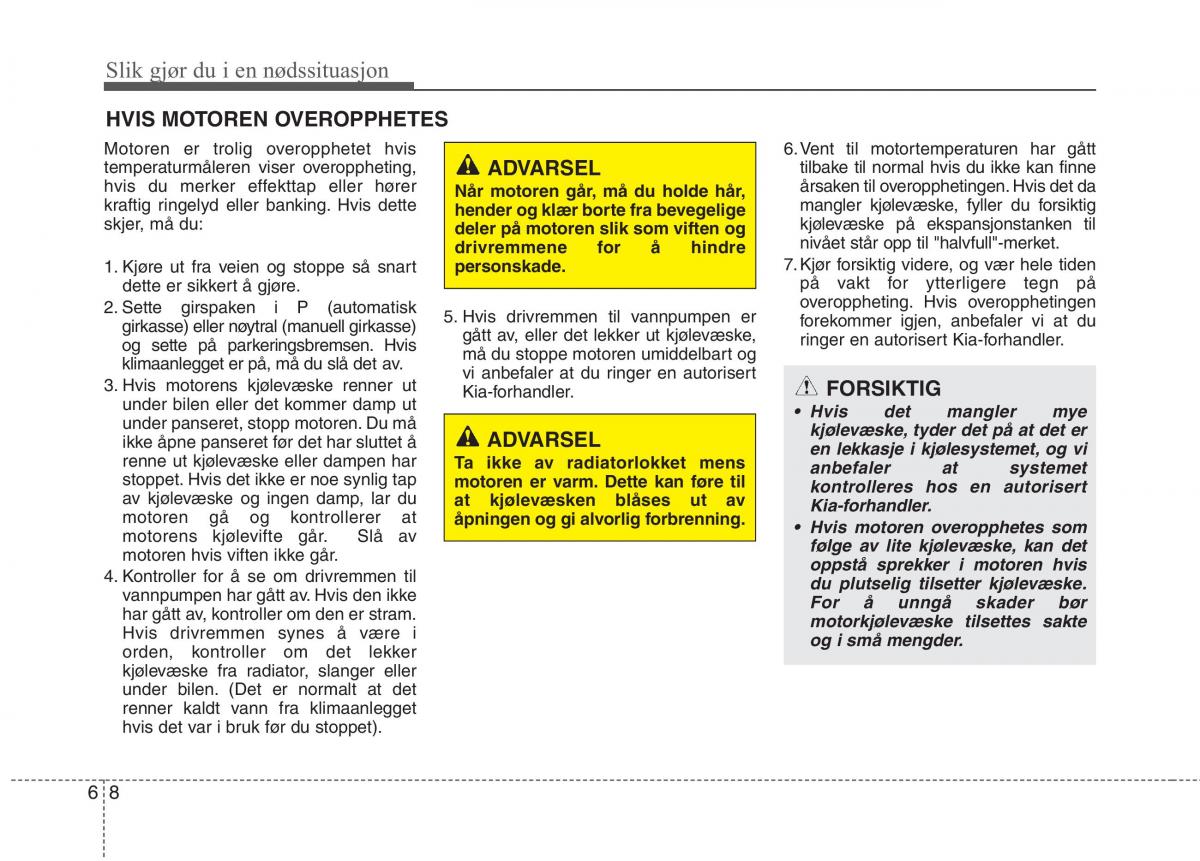 Slik gjør du i en nødssituasjon

HVIS MOTOREN OVEROPPHETES

Motoren er trolig overopphetet hvis temperaturmåleren viser overoppheting, hvis du merker effekttap eller hører kraftig ringelyd eller banking. Hvis dette skjer, må du:

1. Kjøre ut fra veien og stoppe så snart dette er sikkert å gjøre.
2. Sette girspaken i P (automatisk girkasse) eller nøytral (manuell girkasse) og sette på parkeringsbremsen. Hvis klimaanlegget er på, må du slå det av.
3. Hvis motorens kjølevæske renner ut under bilen eller det kommer damp ut under panseret, stopp motoren. Du må ikke åpne panseret før det har sluttet å renne ut kjølevæske eller dampen har stoppet. Hvis det ikke er noe synlig tap av kjølevæske og ingen damp, lar du motoren gå og kontrollerer at motorens kjølevifte går. Slå av motoren hvis viften ikke går.
4. Kontroller for å se om drivremmen til vannpumpen har gått av. Hvis den ikke har gått av, kontroller om den er stram. Hvis drivremmen synes å være i orden, kontroller om det lekker kjølevæske fra radiator, slanger eller under bilen. (Det er normalt at det renner kaldt vann fra klimaanlegget hvis det var i bruk før du stoppet).

ADVARSEL
Når motoren går, må du holde hår, hender og klær borte fra bevegelige deler på motoren slik som viften og drivremmene for å hindre personskade.

5. Hvis drivremmen til vannpumpen er gått av, eller det lekker ut kjølevæske, må du stoppe motoren umiddelbart og vi anbefaler at du ringer en autorisert Kia-forhandler.

ADVARSEL
Ta ikke av radiatorlokket mens motoren er varm. Dette kan føre til at kjølevæsken blåses ut av åpningen og gi alvorlig forbrenning.

6. Vent til motortemperaturen har gått tilbake til normal hvis du ikke kan finne årsaken til overopphetingen. Hvis det da mangler kjølevæske, fyller du forsiktig kjølevæske på ekspansjonstanken til nivået står opp til "halvfull"-merket.
7. Kjør forsiktig videre, og vær hele tiden på vakt for ytterligere tegn på overoppheting. Hvis overopphetingen forekommer igjen, anbefaler vi at du ringer en autorisert Kia-forhandler.

FORSIKTIG
• Hvis det mangler mye kjølevæske, tyder det på at det er en lekkasje i kjølesystemet, og vi anbefaler at systemet kontrolleres hos en autorisert Kia-forhandler.
• Hvis motoren overopphetes som følge av lite kjølevæske, kan det oppstå sprekker i motoren hvis du plutselig tilsetter kjølevæske. For å unngå skader bør motorkjølevæske tilsettes sakte og i små mengder.

6 8